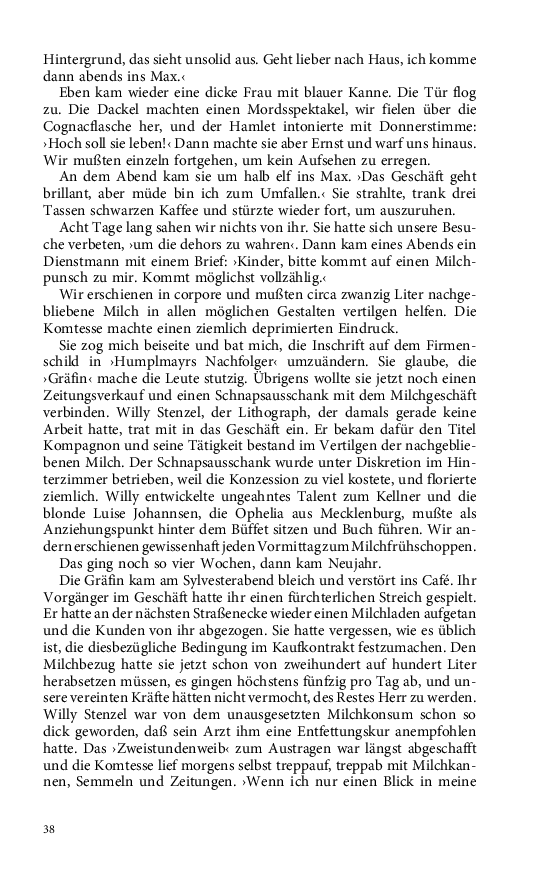 Hintergrund, das sieht unsolid aus. Geht lieber nach Haus, ich komme dann abends ins Max.‹

Eben kam wieder eine dicke Frau mit blauer Kanne. Die Tür flog zu. Die Dackel machten einen Mordsspektakel, wir fielen über die Cognacflasche her, und der Hamlet intonierte mit Donnerstimme: ›Hoch soll sie leben!‹ Dann machte sie aber Ernst und warf uns hinaus. Wir mußten einzeln fortgehen, um kein Aufsehen zu erregen.

An dem Abend kam sie um halb elf ins Max. ›Das Geschäft geht brillant, aber müde bin ich zum Umfallen.‹ Sie strahlte, trank drei Tassen schwarzen Kaffee und stürzte wieder fort, um auszuruhen.

Acht Tage lang sahen wir nichts von ihr. Sie hatte sich unsere Besuche verbeten, ›um die dehors zu wahren‹. Dann kam eines Abends ein Dienstmann mit einem Brief: ›Kinder, bitte kommt auf einen Milchpunsch zu mir. Kommt möglichst vollzählig.‹

Wir erschienen in corpore und mußten circa zwanzig Liter nachgebliebene Milch in allen möglichen Gestalten vertilgen helfen. Die Komtesse machte einen ziemlich deprimierten Eindruck.

Sie zog mich beiseite und bat mich, die Inschrift auf dem Firmenschild in ›Humplmayrs Nachfolger‹ umzuändern. Sie glaube, die ›Gräfin‹ mache die Leute stutzig. Übrigens wollte sie jetzt noch einen Zeitungsverkauf und einen Schnapsausschank mit dem Milchgeschäft verbinden. Willy Stenzel, der Lithograph, der damals gerade keine Arbeit hatte, trat mit in das Geschäft ein. Er bekam dafür den Titel Kompagnon und seine Tätigkeit bestand im Vertilgen der nachgebliebenen Milch. Der Schnapsausschank wurde unter Diskretion im Hinterzimmer betrieben, weil die Konzession zu viel kostete, und florierte ziemlich. Willy entwickelte ungeahntes Talent zum Kellner und die blonde Luise Johannsen, die Ophelia aus Mecklenburg, mußte als Anziehungspunkt hinter dem Büffet sitzen und Buch führen. Wir andern erschienen gewissenhaft jeden Vormittag zum Milchfrühschoppen.

Das ging noch so vier Wochen, dann kam Neujahr.

Die Gräfin kam am Sylvesterabend bleich und verstört ins Café. Ihr Vorgänger im Geschäft hatte ihr einen fürchterlichen Streich gespielt. Er hatte an der nächsten Straßenecke wieder einen Milchladen aufgetan und die Kunden von ihr abgezogen. Sie hatte vergessen, wie es üblich ist, die diesbezügliche Bedingung im Kaufkontrakt festzumachen. Den Milchbezug hatte sie jetzt schon von zweihundert auf hundert Liter herabsetzen müssen, es gingen höchstens fünfzig pro Tag ab, und unsere vereinten Kräfte hätten nicht vermocht, des Restes Herr zu werden. Willy Stenzel war von dem unausgesetzten Milchkonsum schon so dick geworden, daß sein Arzt ihm eine Entfettungskur anempfohlen hatte. Das ›Zweistundenweib‹ zum Austragen war längst abgeschafft und die Komtesse lief morgens selbst treppauf, treppab mit Milchkannen, Semmeln und Zeitungen. ›Wenn ich nur einen Blick in meine

38